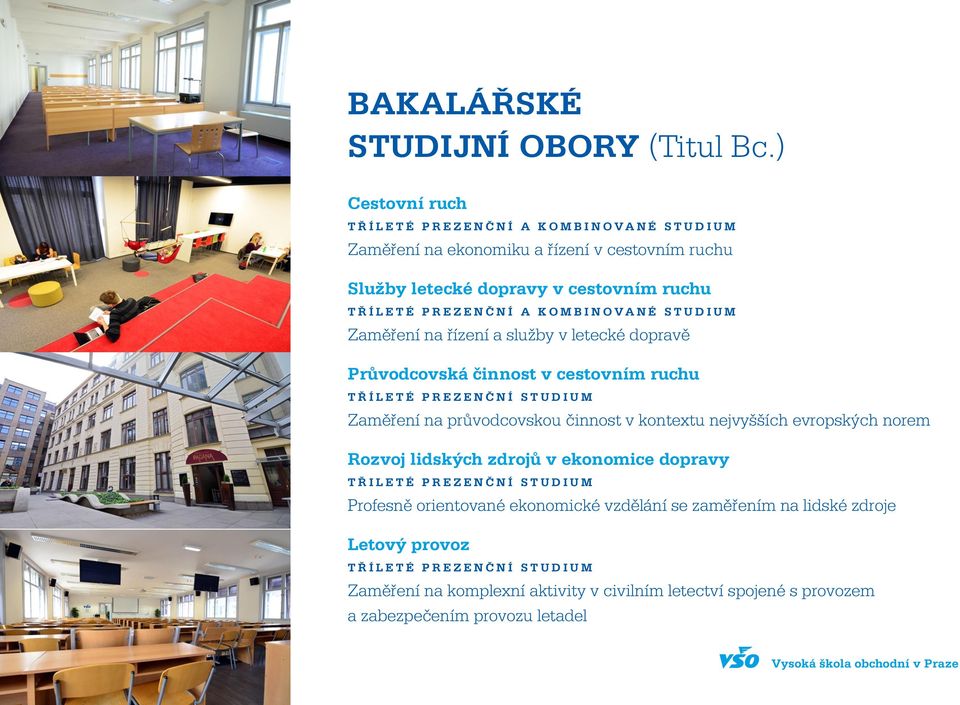 BAKALÁŘSKÉ
STUDIJNÍ OBORY (Titul Bc.)

Cestovní ruch
TŘÍLETÉ PREZENČNÍ A KOMBINOVANÉ STUDIUM
Zaměření na ekonomiku a řízení v cestovním ruchu

Služby letecké dopravy v cestovním ruchu
TŘÍLETÉ PREZENČNÍ A KOMBINOVANÉ STUDIUM
Zaměření na řízení a služby v letecké dopravě

Průvodcovská činnost v cestovním ruchu
TŘÍLETÉ PREZENČNÍ STUDIUM
Zaměření na průvodcovskou činnost v kontextu nejvyšších evropských norem

Rozvoj lidských zdrojů v ekonomice dopravy
TŘÍLETÉ PREZENČNÍ STUDIUM
Profesně orientované ekonomické vzdělání se zaměřením na lidské zdroje

Letový provoz
TŘÍLETÉ PREZENČNÍ STUDIUM
Zaměření na komplexní aktivity v civilním letectví spojené s provozem a zabezpečením provozu letadel

VŠO Vysoká škola obchodní v Praze